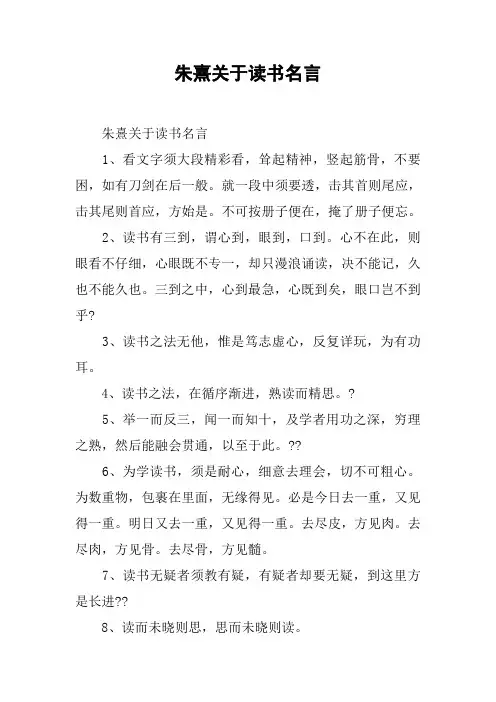 朱熹关于读书名言

朱熹关于读书名言

1、看文字须大段精彩看，耸起精神，竖起筋骨，不要困，如有刀剑在后一般。就一段中须要透，击其首则尾应，击其尾则首应，方始是。不可按册子便在，掩了册子便忘。

2、读书有三到，谓心到，眼到，口到。心不在此，则眼看不仔细，心眼既不专一，却只漫浪诵读，决不能记，久也不能久也。三到之中，心到最急，心既到矣，眼口岂不到乎?

3、读书之法无他，惟是笃志虚心，反复详玩，为有功耳。

4、读书之法，在循序渐进，熟读而精思。?

5、举一而反三，闻一而知十，及学者用功之深，穷理之熟，然后能融会贯通，以至于此。??

6、为学读书，须是耐心，细意去理会，切不可粗心。为数重物，包裹在里面，无缘得见。必是今日去一重，又见得一重。明日又去一重，又见得一重。去尽皮，方见肉。去尽肉，方见骨。去尽骨，方见髓。

7、读书无疑者须教有疑，有疑者却要无疑，到这里方是长进??

8、读而未晓则思，思而未晓则读。